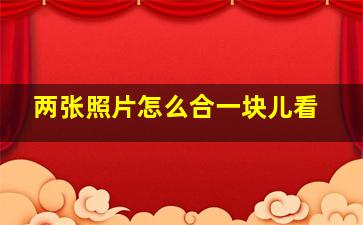 两张照片怎么合一块儿看